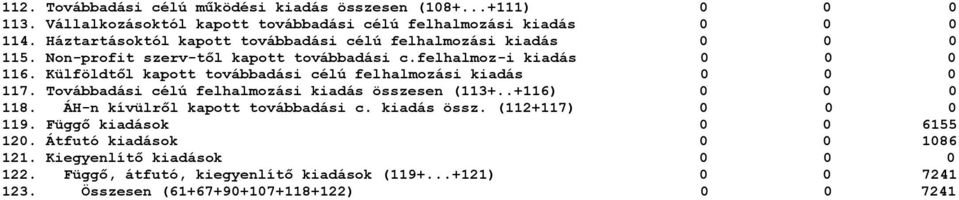 | | | | |
|---|---|---|---|
| 112. Továbbadási célú működési kiadás összesen (108+...+111) | 0 | 0 | 0 |
| 113. Vállalkozásoktól kapott továbbadási célú felhalmozási kiadás | 0 | 0 | 0 |
| 114. Háztartásoktól kapott továbbadási célú felhalmozási kiadás | 0 | 0 | 0 |
| 115. Non-profit szerv-től kapott továbbadási c.felhalmoz-i kiadás | 0 | 0 | 0 |
| 116. Külföldtől kapott továbbadási célú felhalmozási kiadás | 0 | 0 | 0 |
| 117. Továbbadási célú felhalmozási kiadás összesen (113+..+116) | 0 | 0 | 0 |
| 118. ÁH-n kívülről kapott továbbadási c. kiadás össz. (112+117) | 0 | 0 | 0 |
| 119. Függő kiadások | 0 | 0 | 6155 |
| 120. Átfutó kiadások | 0 | 0 | 1086 |
| 121. Kiegyenlítő kiadások | 0 | 0 | 0 |
| 122. Függő, átfutó, kiegyenlítő kiadások (119+...+121) | 0 | 0 | 7241 |
| 123. Összesen (61+67+90+107+118+122) | 0 | 0 | 7241 |